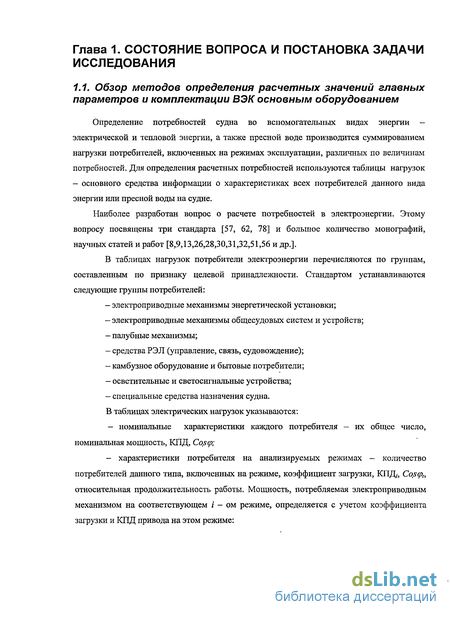 Глава 1. СОСТОЯНИЕ ВОПРОСА И ПОСТАНОВКА ЗАДАЧИ ИССЛЕДОВАНИЯ

1.1. Обзор методов определения расчетных значений главных параметров и комплектации ВЭК основным оборудованием

Определение потребностей судна во вспомогательных видах энергии – электрической и тепловой энергии, а также пресной воде производится суммированием нагрузки потребителей, включенных на режимах эксплуатации, различных по величинам потребностей. Для определения расчетных потребностей используются таблицы нагрузок – основного средства информации о характеристиках всех потребителей данного вида энергии или пресной воды на судне.

Наиболее разработан вопрос о расчете потребностей в электроэнергии. Этому вопросу посвящены три стандарта [57, 62, 78] и большое количество монографий, научных статей и работ [8,9,13,26,28,30,31,32,51,56 и др.].

В таблицах нагрузок потребители электроэнергии перечисляются по группам, составленным по признаку целевой принадлежности. Стандартом устанавливаются следующие группы потребителей:

– электроприводные механизмы энергетической установки;

– электроприводные механизмы общесудовых систем и устройств;

– палубные механизмы;

– средства РЭЛ (управление, связь, судовождение);

– камбузное оборудование и бытовые потребители;

– осветительные и светосигнальные устройства;

– специальные средства назначения судна.

В таблицах электрических нагрузок указываются:

– номинальные характеристики каждого потребителя – их общее число, номинальная мощность, КПД, $Cos\varphi$;

– характеристики потребителя на анализируемых режимах – количество потребителей данного типа, включенных на режиме, коэффициент загрузки, КПД, $Cos\varphi$, относительная продолжительность работы. Мощность, потребляемая электроприводным механизмом на соответствующем $i$ – ом режиме, определяется с учетом коэффициента загрузки и КПД привода на этом режиме:

dsLib.net
библиотека диссертаций